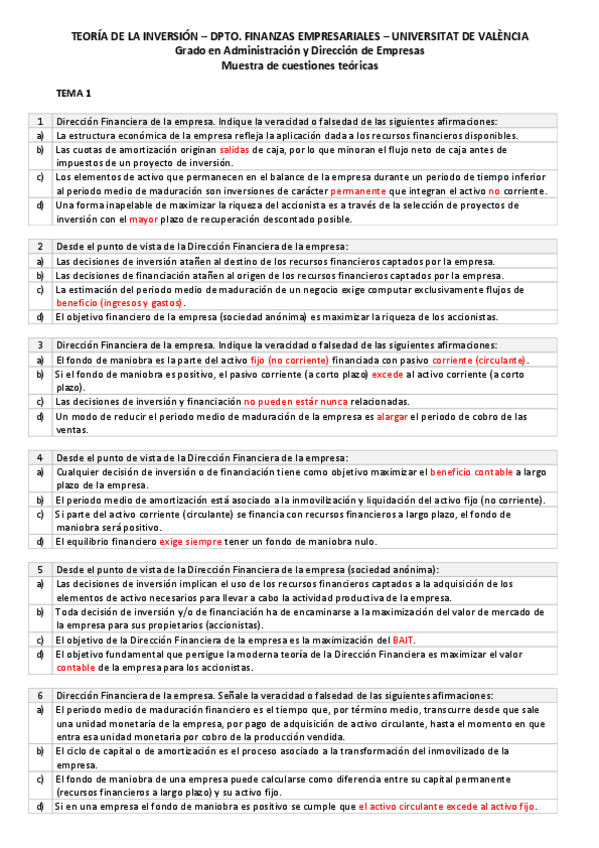 TEORÍA DE LA INVERSIÓN – DPTO. FINANZAS EMPRESARIALES – UNIVERSITAT DE VALÈNCIA
Grado en Administración y Dirección de Empresas
Muestra de cuestiones teóricas

TEMA 1

| 1 | Dirección Financiera de la empresa. Indique la veracidad o falsedad de las siguientes afirmaciones: |
|---|---|
| a) | La estructura económica de la empresa refleja la aplicación dada a los recursos financieros disponibles. |
| b) | Las cuotas de amortización originan salidas de caja, por lo que minoran el flujo neto de caja antes de impuestos de un proyecto de inversión. |
| c) | Los elementos de activo que permanecen en el balance de la empresa durante un periodo de tiempo inferior al periodo medio de maduración son inversiones de carácter permanente que integran el activo no corriente. |
| d) | Una forma inapelable de maximizar la riqueza del accionista es a través de la selección de proyectos de inversión con el mayor plazo de recuperación descontado posible. |

| 2 | Desde el punto de vista de la Dirección Financiera de la empresa: |
|---|---|
| a) | Las decisiones de inversión atañen al destino de los recursos financieros captados por la empresa. |
| b) | Las decisiones de financiación atañen al origen de los recursos financieros captados por la empresa. |
| c) | La estimación del periodo medio de maduración de un negocio exige computar exclusivamente flujos de beneficio (ingresos y gastos). |
| d) | El objetivo financiero de la empresa (sociedad anónima) es maximizar la riqueza de los accionistas. |

| 3 | Dirección Financiera de la empresa. Indique la veracidad o falsedad de las siguientes afirmaciones: |
|---|---|
| a) | El fondo de maniobra es la parte del activo fijo (no corriente) financiada con pasivo corriente (circulante). |
| b) | Si el fondo de maniobra es positivo, el pasivo corriente (a corto plazo) excede al activo corriente (a corto plazo). |
| c) | Las decisiones de inversión y financiación no pueden estar nunca relacionadas. |
| d) | Un modo de reducir el periodo medio de maduración de la empresa es alargar el periodo de cobro de las ventas. |

| 4 | Desde el punto de vista de la Dirección Financiera de la empresa: |
|---|---|
| a) | Cualquier decisión de inversión o de financiación tiene como objetivo maximizar el beneficio contable a largo plazo de la empresa. |
| b) | El periodo medio de amortización está asociado a la inmovilización y liquidación del activo fijo (no corriente). |
| c) | Si parte del activo corriente (circulante) se financia con recursos financieros a largo plazo, el fondo de maniobra será positivo. |
| d) | El equilibrio financiero exige siempre tener un fondo de maniobra nulo. |

| 5 | Desde el punto de vista de la Dirección Financiera de la empresa (sociedad anónima): |
|---|---|
| a) | Las decisiones de inversión implican el uso de los recursos financieros captados a la adquisición de los elementos de activo necesarios para llevar a cabo la actividad productiva de la empresa. |
| b) | Toda decisión de inversión y/o de financiación ha de encaminarse a la maximización del valor de mercado de la empresa para sus propietarios (accionistas). |
| c) | El objetivo de la Dirección Financiera de la empresa es la maximización del BAIT. |
| d) | El objetivo fundamental que persigue la moderna teoría de la Dirección Financiera es maximizar el valor contable de la empresa para los accionistas. |

| 6 | Dirección Financiera de la empresa. Señale la veracidad o falsedad de las siguientes afirmaciones: |
|---|---|
| a) | El periodo medio de maduración financiero es el tiempo que, por término medio, transcurre desde que sale una unidad monetaria de la empresa, por pago de adquisición de activo circulante, hasta el momento en que entra esa unidad monetaria por cobro de la producción vendida. |
| b) | El ciclo de capital o de amortización es el proceso asociado a la transformación del inmovilizado de la empresa. |
| c) | El fondo de maniobra de una empresa puede calcularse como diferencia entre su capital permanente (recursos financieros a largo plazo) y su activo fijo. |
| d) | Si en una empresa el fondo de maniobra es positivo se cumple que el activo circulante excede al activo fijo. |